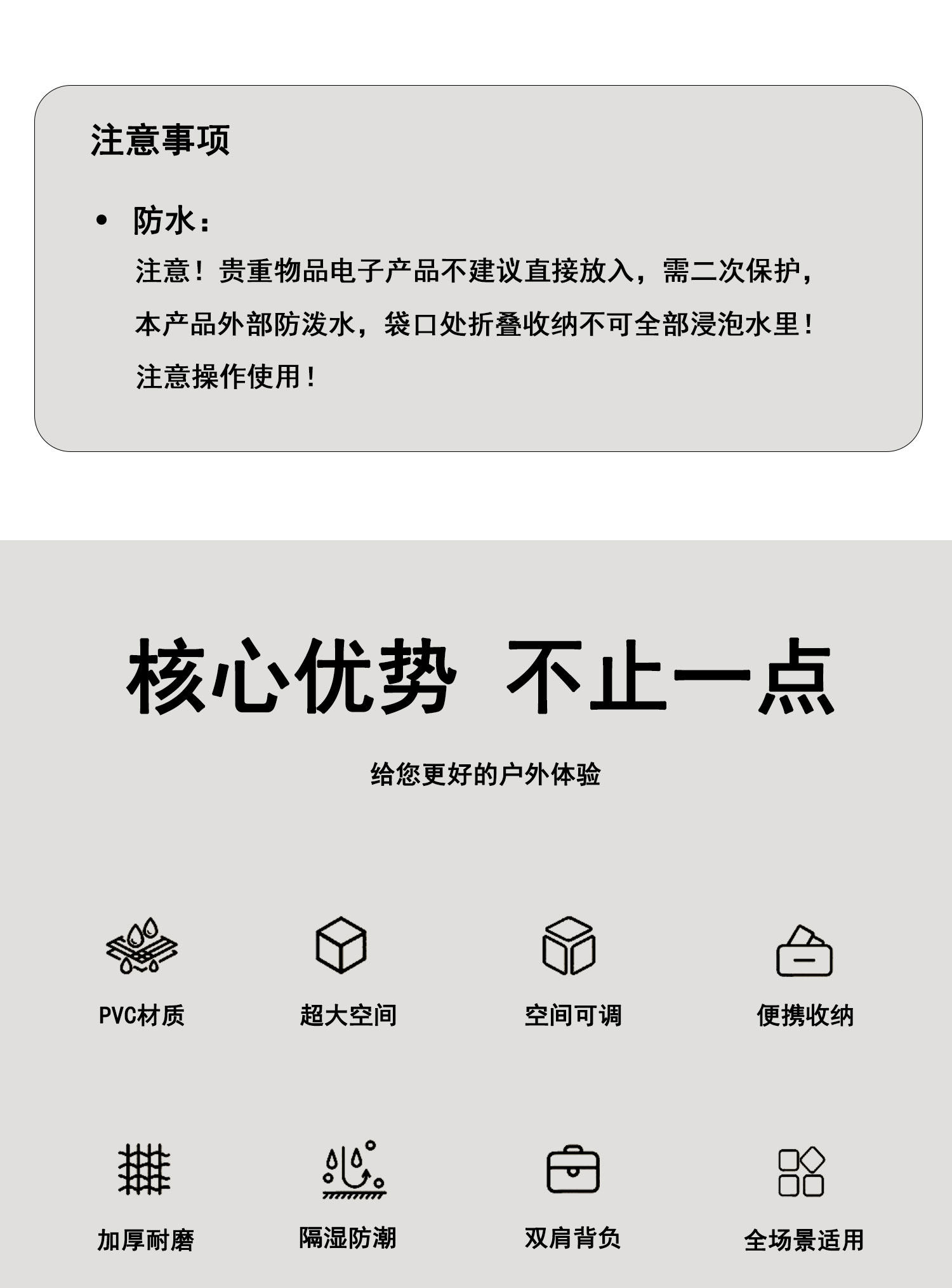 注意事项

• 防水：
注意！贵重物品电子产品不建议直接放入，需二次保护，本产品外部防泼水，袋口处折叠收纳不可全部浸泡水里！注意操作使用！

核心优势 不止一点

给您更好的户外体验

PVC材质

超大空间

空间可调

便携收纳

加厚耐磨

隔湿防潮

双肩背负

全场景适用